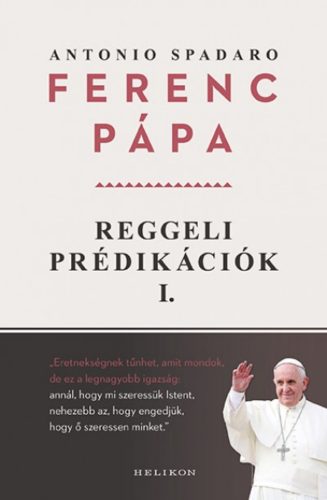 ANTONIO SPADARO

FERENC PÁPA

REGGELI PRÉDIKÁCIÓK I.

„Eretnekségnek tűnhet, amit mondok, de ez a legnagyobb igazság: annál, hogy mi szeressük Istent, nehezebb az, hogy engedjük, hogy ő szeressen minket."

HELIKON